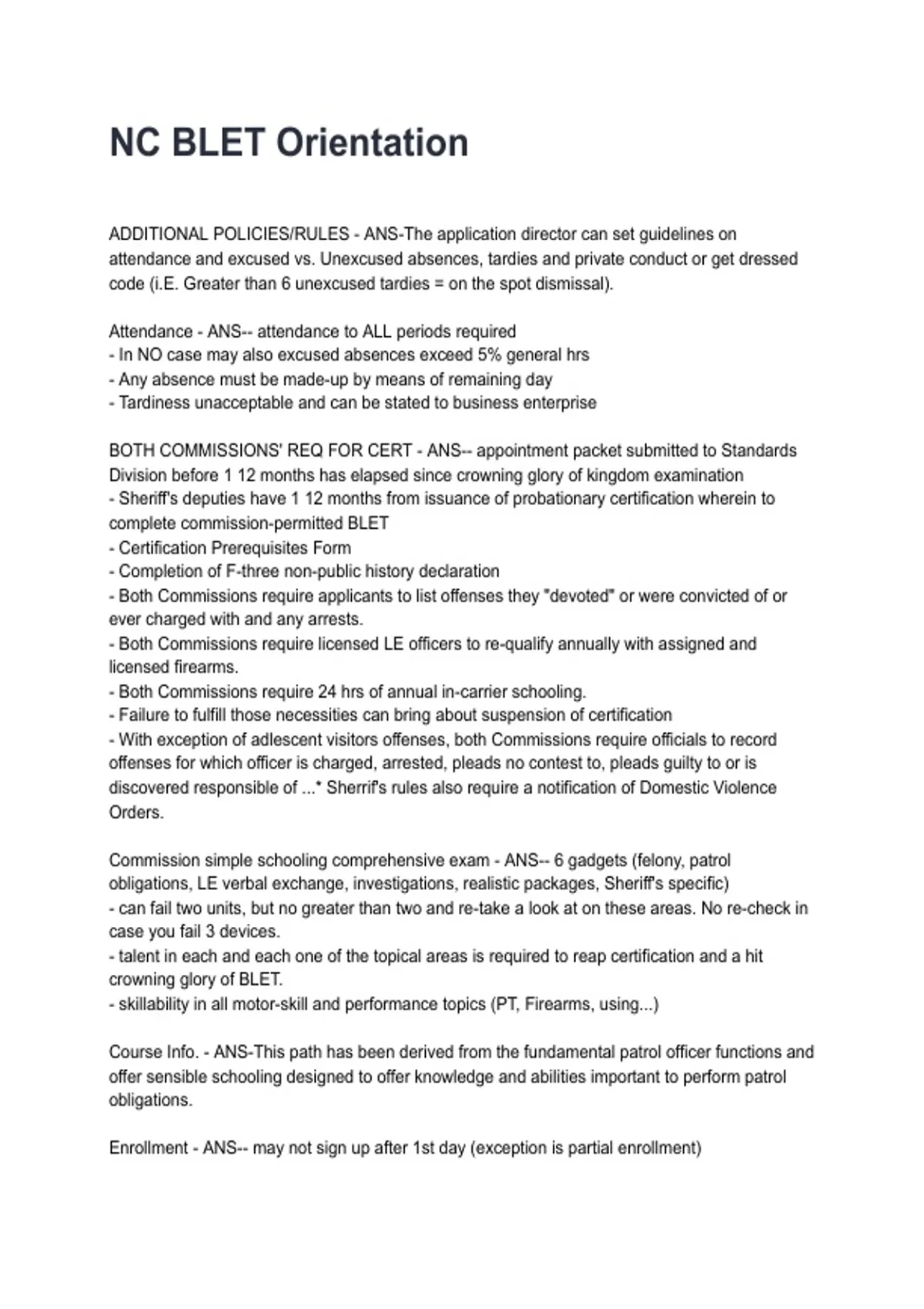 NC BLET Orientation

ADDITIONAL POLICIES/RULES - ANS-The application director can set guidelines on attendance and excused vs. Unexcused absences, tardies and private conduct or get dressed code (i.E. Greater than 6 unexcused tardies = on the spot dismissal).

Attendance - ANS-- attendance to ALL periods required
- In NO case may also excused absences exceed 5% general hrs
- Any absence must be made-up by means of remaining day
- Tardiness unacceptable and can be stated to business enterprise

BOTH COMMISSIONS' REQ FOR CERT - ANS-- appointment packet submitted to Standards Division before 1 12 months has elapsed since crowning glory of kingdom examination
- Sheriff's deputies have 1 12 months from issuance of probationary certification wherein to complete commission-permitted BLET
- Certification Prerequisites Form
- Completion of F-three non-public history declaration
- Both Commissions require applicants to list offenses they "devoted" or were convicted of or ever charged with and any arrests.
- Both Commissions require licensed LE officers to re-qualify annually with assigned and licensed firearms.
- Both Commissions require 24 hrs of annual in-carrier schooling.
- Failure to fulfill those necessities can bring about suspension of certification
- With exception of adlescent visitors offenses, both Commissions require officials to record offenses for which officer is charged, arrested, pleads no contest to, pleads guilty to or is discovered responsible of ...* Sherrif's rules also require a notification of Domestic Violence Orders.

Commission simple schooling comprehensive exam - ANS-- 6 gadgets (felony, patrol obligations, LE verbal exchange, investigations, realistic packages, Sheriff's specific)
- can fail two units, but no greater than two and re-take a look at on these areas. No re-check in case you fail 3 devices.
- talent in each and each one of the topical areas is required to reap certification and a hit crowning glory of BLET.
- skillability in all motor-skill and performance topics (PT, Firearms, using...)

Course Info. - ANS-This path has been derived from the fundamental patrol officer functions and offer sensible schooling designed to offer knowledge and abilities important to perform patrol obligations.

Enrollment - ANS-- may not sign up after 1st day (exception is partial enrollment)